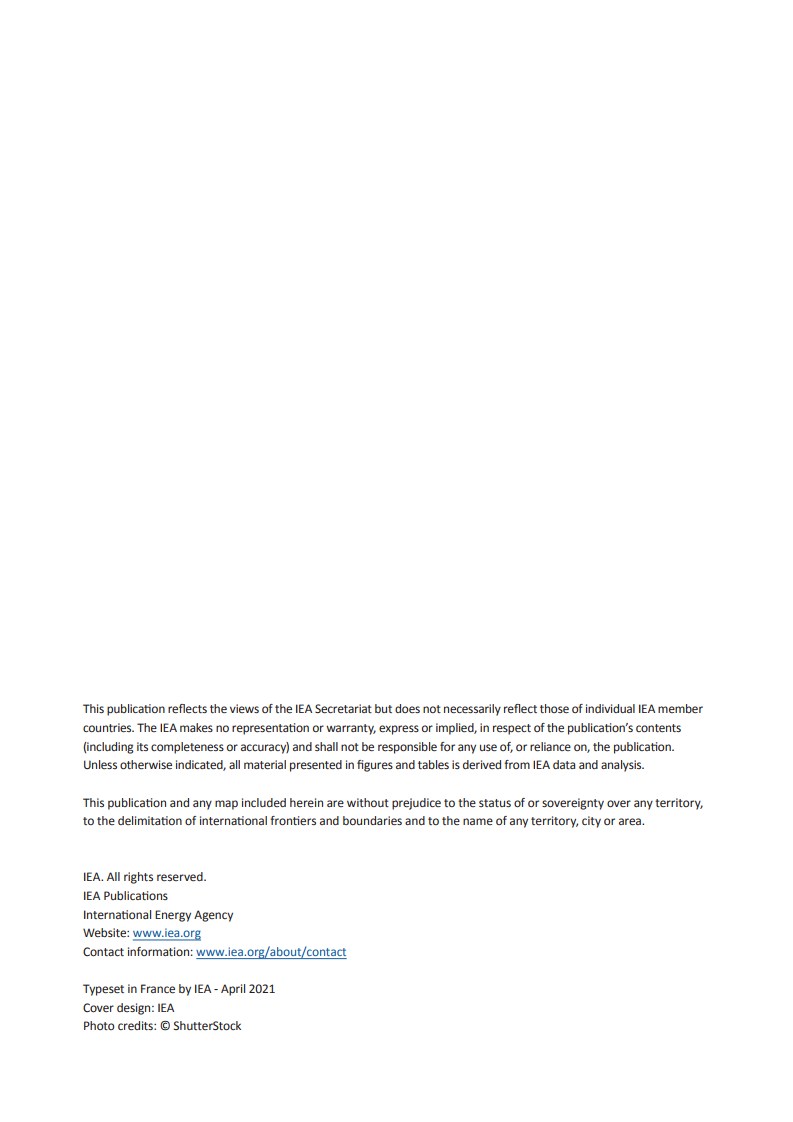 This publication reflects the views of the IEA Secretariat but does not necessarily reflect those of individual IEA member countries. The IEA makes no representation or warranty, express or implied, in respect of the publication's contents (including its completeness or accuracy) and shall not be responsible for any use of, or reliance on, the publication. Unless otherwise indicated, all material presented in figures and tables is derived from IEA data and analysis.

This publication and any map included herein are without prejudice to the status of or sovereignty over any territory, to the delimitation of international frontiers and boundaries and to the name of any territory, city or area.

IEA. All rights reserved.
IEA Publications
International Energy Agency
Website: www.iea.org
Contact information: www.iea.org/about/contact

Typeset in France by IEA - April 2021
Cover design: IEA
Photo credits: © ShutterStock